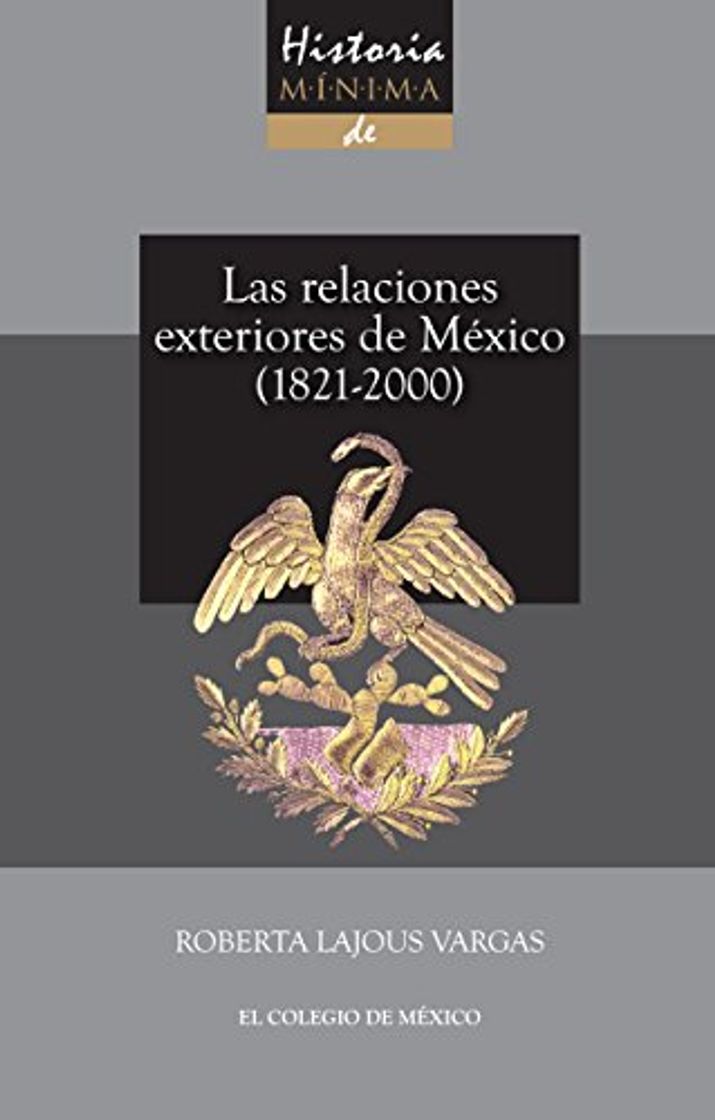 Historia
M·Í·N·I·M·A
de

Las relaciones exteriores de México (1821-2000)

ROBERTA LAJOUS VARGAS

EL COLEGIO DE MÉXICO